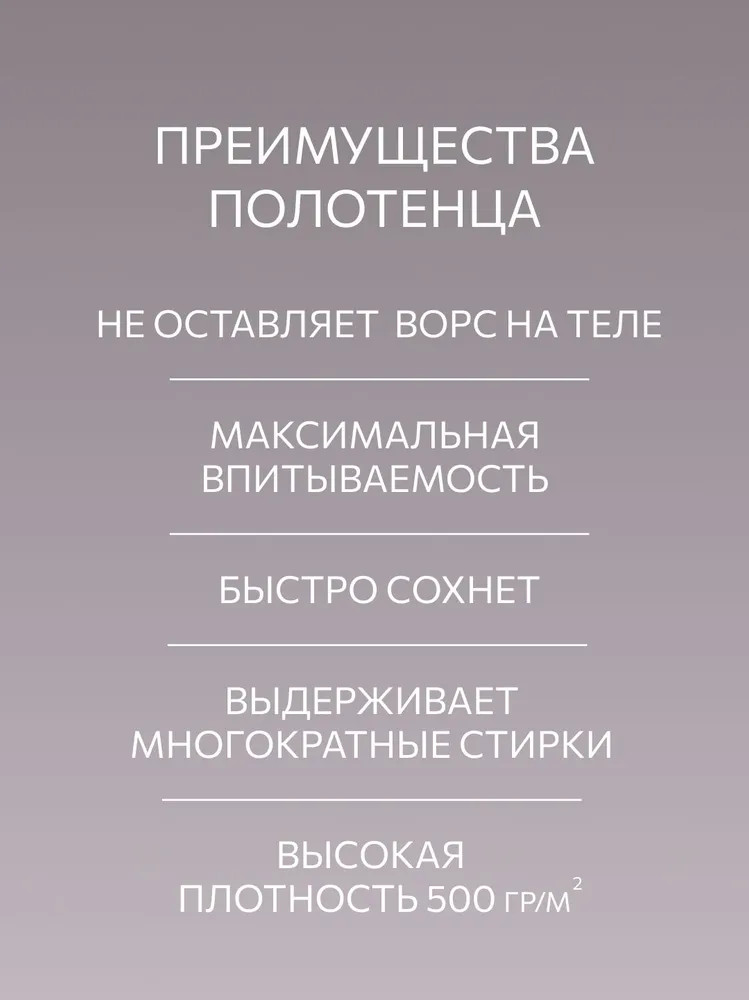 ПРЕИМУЩЕСТВА ПОЛОТЕНЦА

НЕ ОСТАВЛЯЕТ ВОРС НА ТЕЛЕ

МАКСИМАЛЬНАЯ ВПИТЫВАЕМОСТЬ

БЫСТРО СОХНЕТ

ВЫДЕРЖИВАЕТ МНОГОКРАТНЫЕ СТИРКИ

ВЫСОКАЯ ПЛОТНОСТЬ 500 ГР/М$^2$